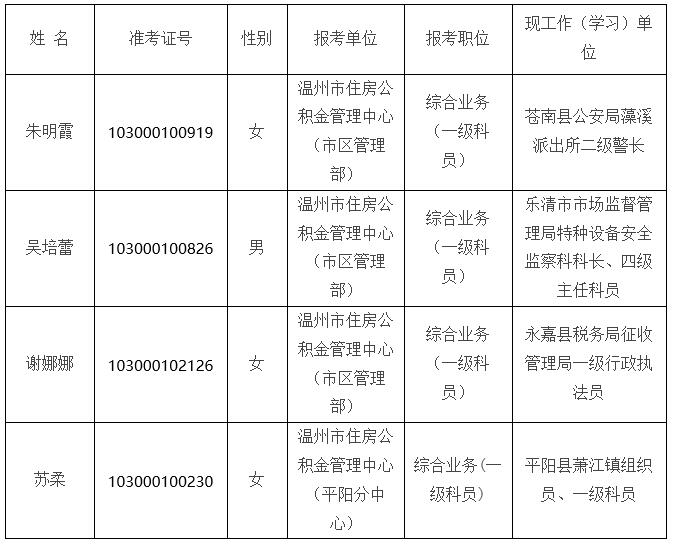 | 姓 名 | 准考证号 | 性别 | 报考单位 | 报考职位 | 现工作（学习）单位 |
|---|---|---|---|---|---|
| 朱明霞 | 103000100919 | 女 | 温州市住房公积金管理中心（市区管理部） | 综合业务（一级科员） | 苍南县公安局藻溪派出所二级警长 |
| 吴培蕾 | 103000100826 | 男 | 温州市住房公积金管理中心（市区管理部） | 综合业务（一级科员） | 乐清市市场监督管理局特种设备安全监察科科长、四级主任科员 |
| 谢娜娜 | 103000102126 | 女 | 温州市住房公积金管理中心（市区管理部） | 综合业务（一级科员） | 永嘉县税务局征收管理局一级行政执法员 |
| 苏柔 | 103000100230 | 女 | 温州市住房公积金管理中心（平阳分中心） | 综合业务（一级科员） | 平阳县萧江镇组织员、一级科员 |